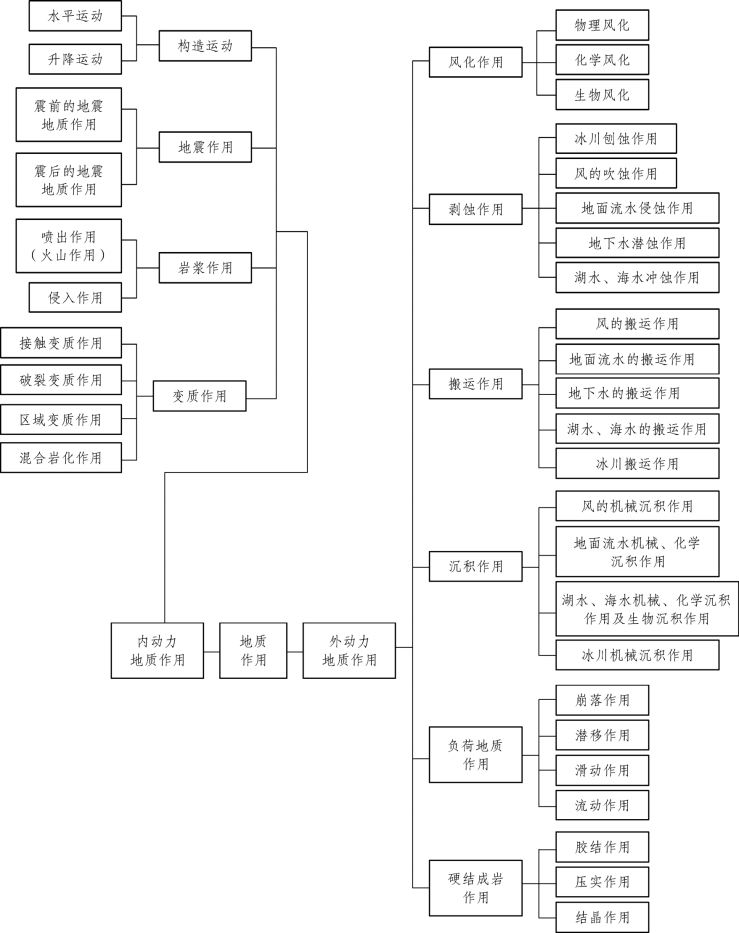 水平运动

升降运动

构造运动

震前的地震地质作用

震后的地震地质作用

地震作用

喷出作用（火山作用）

侵入作用

岩浆作用

接触变质作用

破裂变质作用

区域变质作用

混合岩化作用

变质作用

内动力地质作用

地质作用

外动力地质作用

风化作用

物理风化

化学风化

生物风化

剥蚀作用

冰川刨蚀作用

风的吹蚀作用

地面流水侵蚀作用

地下水潜蚀作用

湖水、海水冲蚀作用

搬运作用

风的搬运作用

地面流水的搬运作用

地下水的搬运作用

湖水、海水的搬运作用

冰川搬运作用

沉积作用

风的机械沉积作用

地面流水机械、化学沉积作用

湖水、海水机械、化学沉积作用及生物沉积作用

冰川机械沉积作用

负荷地质作用

崩落作用

潜移作用

滑动作用

流动作用

硬结成岩作用

胶结作用

压实作用

结晶作用